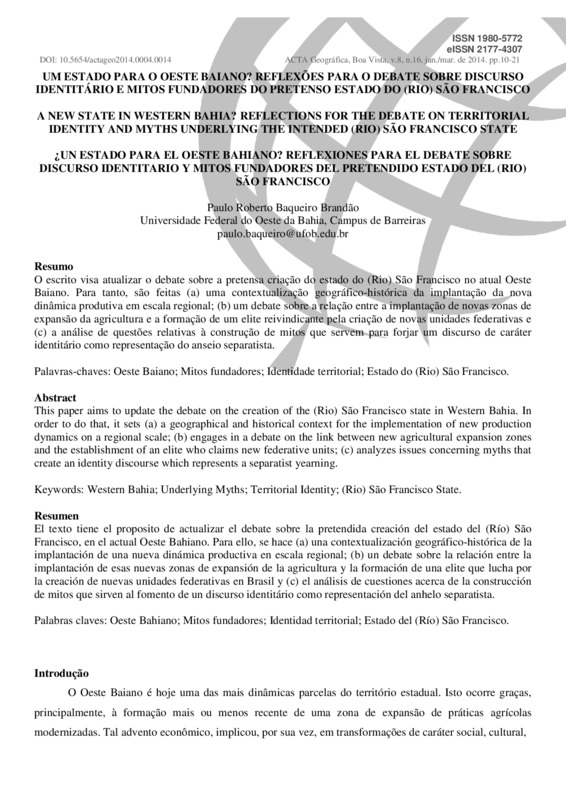 ISSN 1980-5772
eISSN 2177-4307

DOI: 10.5654/actageo2014.0004.0014

ACTA Geográfica, Boa Vista, v.8, n.16, jan./mar. de 2014. pp.10-21

UM ESTADO PARA O OESTE BAIANO? REFLEXÕES PARA O DEBATE SOBRE DISCURSO IDENTITÁRIO E MITOS FUNDADORES DO PRETENSO ESTADO DO (RIO) SÃO FRANCISCO

A NEW STATE IN WESTERN BAHIA? REFLECTIONS FOR THE DEBATE ON TERRITORIAL IDENTITY AND MYTHS UNDERLYING THE INTENDED (RIO) SÃO FRANCISCO STATE

¿UN ESTADO PARA EL OESTE BAHIANO? REFLEXIONES PARA EL DEBATE SOBRE DISCURSO IDENTITARIO Y MITOS FUNDADORES DEL PRETENDIDO ESTADO DEL (RIO) SÃO FRANCISCO

Paulo Roberto Baqueiro Brandão
Universidade Federal do Oeste da Bahia, Campus de Barreiras
paulo.baqueiro@ufob.edu.br

Resumo
O escrito visa atualizar o debate sobre a pretensa criação do estado do (Rio) São Francisco no atual Oeste Baiano. Para tanto, são feitas (a) uma contextualização geográfico-histórica da implantação da nova dinâmica produtiva em escala regional; (b) um debate sobre a relação entre a implantação de novas zonas de expansão da agricultura e a formação de um elite reivindicante pela criação de novas unidades federativas e (c) a análise de questões relativas à construção de mitos que servem para forjar um discurso de caráter identitário como representação do anseio separatista.

Palavras-chaves: Oeste Baiano; Mitos fundadores; Identidade territorial; Estado do (Rio) São Francisco.

Abstract
This paper aims to update the debate on the creation of the (Rio) São Francisco state in Western Bahia. In order to do that, it sets (a) a geographical and historical context for the implementation of new production dynamics on a regional scale; (b) engages in a debate on the link between new agricultural expansion zones and the establishment of an elite who claims new federative units; (c) analyzes issues concerning myths that create an identity discourse which represents a separatist yearning.

Keywords: Western Bahia; Underlying Myths; Territorial Identity; (Rio) São Francisco State.

Resumen
El texto tiene el proposito de actualizar el debate sobre la pretendida creación del estado del (Río) São Francisco, en el actual Oeste Bahiano. Para ello, se hace (a) una contextualización geográfico-histórica de la implantación de una nueva dinámica productiva en escala regional; (b) un debate sobre la relación entre la implantación de esas nuevas zonas de expansión de la agricultura y la formación de una elite que lucha por la creación de nuevas unidades federativas en Brasil y (c) el análisis de cuestiones acerca de la construcción de mitos que sirven al fomento de un discurso identitário como representación del anhelo separatista.

Palabras claves: Oeste Bahiano; Mitos fundadores; Identidad territorial; Estado del (Río) São Francisco.

Introdução
O Oeste Baiano é hoje uma das mais dinâmicas parcelas do território estadual. Isto ocorre graças, principalmente, à formação mais ou menos recente de uma zona de expansão de práticas agrícolas modernizadas. Tal advento econômico, implicou, por sua vez, em transformações de caráter social, cultural,